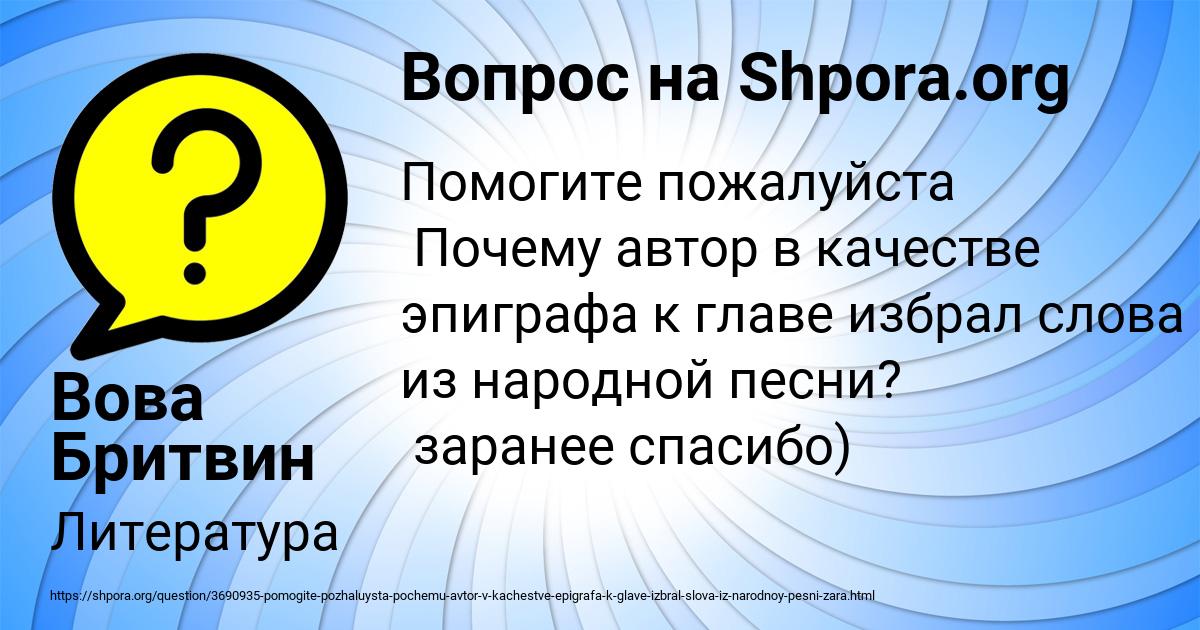 Вопрос на Shpora.org

Помогите пожалуйста
Почему автор в качестве эпиграфа к главе избрал слова из народной песни?
заранее спасибо)

Вова Бритвин

Литература

https://shpora.org/question/3690935-pomogite-pozhaluysta-pochemu-avtor-v-kachestve-epigrafa-k-glave-izbral-slova-iz-narodnoy-pesni-zara.html